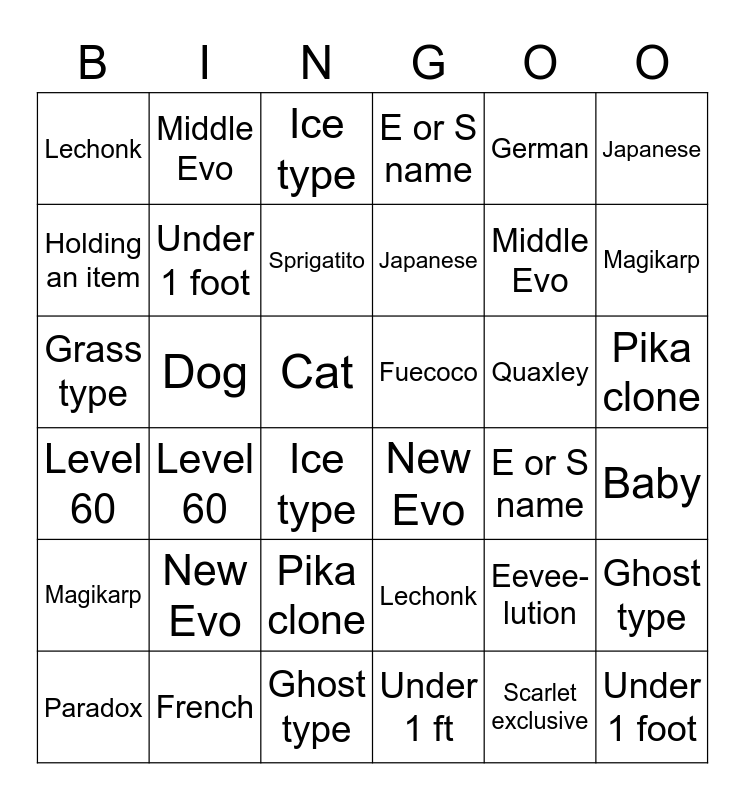 | B | I | N | G | O | O |
|---|---|---|---|---|---|
| Lechonk | Middle Evo | Ice type | E or S name | German | Japanese |
| Holding an item | Under 1 foot | Sprigatito | Japanese | Middle Evo | Magikarp |
| Grass type | Dog | Cat | Fuecoco | Quaxley | Pika clone |
| Level 60 | Level 60 | Ice type | New Evo | E or S name | Baby |
| Magikarp | New Evo | Pika clone | Lechonk | Eevee-lution | Ghost type |
| Paradox | French | Ghost type | Under 1 ft | Scarlet exclusive | Under 1 foot |